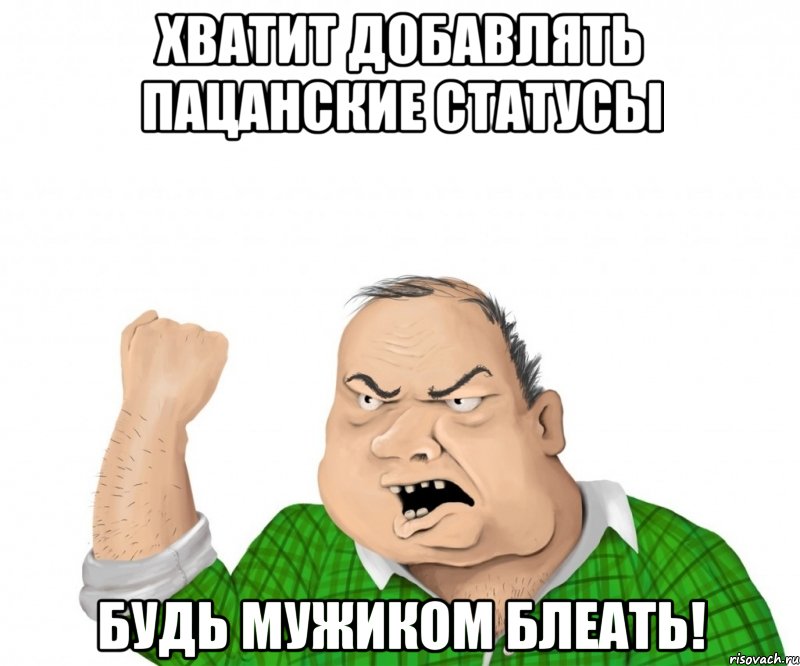 ХВАТИТ ДОБАВЛЯТЬ ПАЦАНСКИЕ СТАТУСЫ

БУДЬ МУЖИКОМ БЛЕАТЬ!

risovach.ru